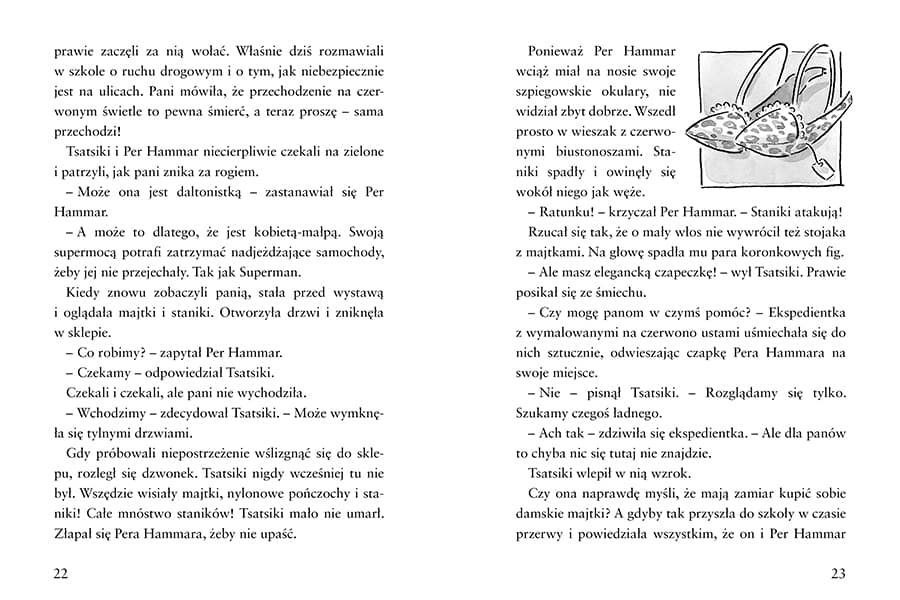 prawie zaczęli za nią wołać. Właśnie dziś rozmawiali w szkole o ruchu drogowym i o tym, jak niebezpiecznie jest na ulicach. Pani mówiła, że przechodzenie na czerwonym świetle to pewna śmierć, a teraz proszę – sama przechodzi!

Tsatsiki i Per Hammar niecierpliwie czekali na zielone i patrzyli, jak pani znika za rogiem.

– Może ona jest daltonistką – zastanawiał się Per Hammar.

– A może to dlatego, że jest kobietą-małpą. Swoją supermocą potrafi zatrzymać nadjeżdżające samochody, żeby jej nie przejechały. Tak jak Superman.

Kiedy znowu zobaczyli panią, stała przed wystawą i oglądała majtki i staniki. Otworzyła drzwi i zniknęła w sklepie.

– Co robimy? – zapytał Per Hammar.

– Czekamy – odpowiedział Tsatsiki.

Czekali i czekali, ale pani nie wychodziła.

– Wchodzimy – zdecydował Tsatsiki. – Może wymknęła się tylnymi drzwiami.

Gdy próbowali niepostrzeżenie wślizgnąć się do sklepu, rozległ się dzwonek. Tsatsiki nigdy wcześniej tu nie był. Wszędzie wisiały majtki, nylonowe pończochy i staniki! Całe mnóstwo staników! Tsatsiki mało nie umarł. Złapał się Pera Hammara, żeby nie upaść.

22

Ponieważ Per Hammar wciąż miał na nosie swoje szpiegowskie okulary, nie widział zbyt dobrze. Wszedł prosto w wieszak z czerwonymi biustonoszami. Staniki spadły i owinęły się wokół niego jak węże.

– Ratunku! – krzyczał Per Hammar. – Staniki atakują!

Rzucał się tak, że o mały włos nie wywrócił też stojaka z majtkami. Na głowę spadła mu para koronkowych fig.

– Ale masz elegancką czapeczkę! – wył Tsatsiki. Prawie posikał się ze śmiechu.

– Czy mogę panom w czymś pomóc? – Ekspedientka z wymalowanymi na czerwono ustami uśmiechała się do nich sztucznie, odwieszając czapkę Pera Hammara na swoje miejsce.

– Nie – pisnął Tsatsiki. – Rozglądamy się tylko. Szukamy czegoś ładnego.

– Ach tak – zdziwiła się ekspedientka. – Ale dla panów to chyba nic się tutaj nie znajdzie.

Tsatsiki wlepił w nią wzrok.

Czy ona naprawdę myśli, że mają zamiar kupić sobie damskie majtki? A gdyby tak przyszła do szkoły w czasie przerwy i powiedziała wszystkim, że on i Per Hammar

23